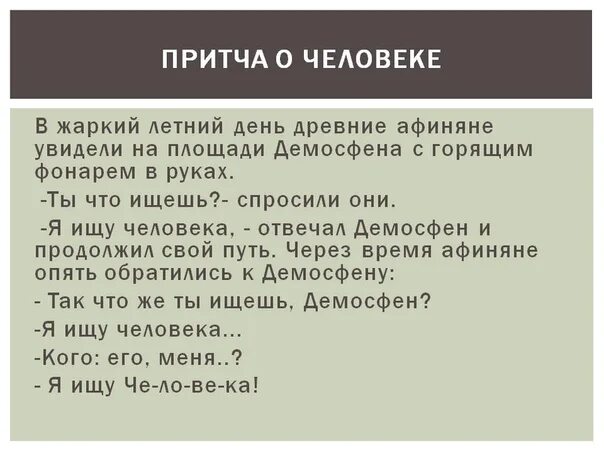 ПРИТЧА О ЧЕЛОВЕКЕ

В жаркий летний день древние афиняне увидели на площади Демосфена с горящим фонарем в руках.

-Ты что ищешь?- спросили они.

-Я ищу человека, - отвечал Демосфен и продолжил свой путь. Через время афиняне опять обратились к Демосфену:

- Так что же ты ищешь, Демосфен?

-Я ищу человека...

-Кого: его, меня..?

- Я ищу Че-ло-ве-ка!